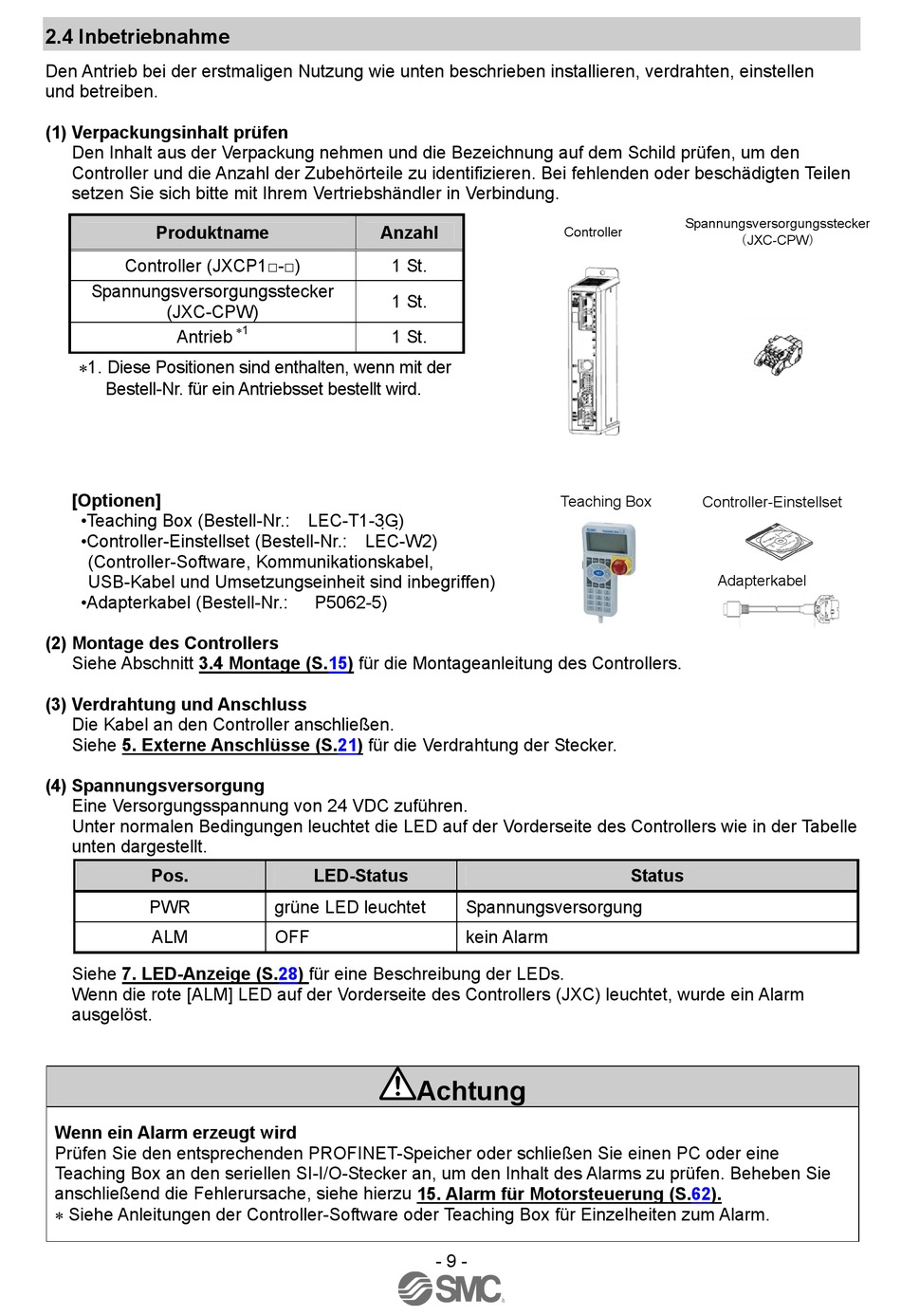 2.4 Inbetriebnahme

Den Antrieb bei der erstmaligen Nutzung wie unten beschrieben installieren, verdrahten, einstellen und betreiben.

(1) Verpackungsinhalt prüfen
Den Inhalt aus der Verpackung nehmen und die Bezeichnung auf dem Schild prüfen, um den Controller und die Anzahl der Zubehörteile zu identifizieren. Bei fehlenden oder beschädigten Teilen setzen Sie sich bitte mit Ihrem Vertriebshändler in Verbindung.

| Produktname | Anzahl |
|---|---|
| Controller (JXCP1□-□) | 1 St. |
| Spannungsversorgungsstecker (JXC-CPW) | 1 St. |
| Antrieb $^{*1}$ | 1 St. |

∗1. Diese Positionen sind enthalten, wenn mit der Bestell-Nr. für ein Antriebsset bestellt wird.

Controller

Spannungsversorgungsstecker (JXC-CPW)

[Optionen]
•Teaching Box (Bestell-Nr.: LEC-T1-3G)
•Controller-Einstellset (Bestell-Nr.: LEC-W2)
(Controller-Software, Kommunikationskabel, USB-Kabel und Umsetzungseinheit sind inbegriffen)
•Adapterkabel (Bestell-Nr.: P5062-5)

Teaching Box

Controller-Einstellset

Adapterkabel

(2) Montage des Controllers
Siehe Abschnitt 3.4 Montage (S.15) für die Montageanleitung des Controllers.

(3) Verdrahtung und Anschluss
Die Kabel an den Controller anschließen.
Siehe 5. Externe Anschlüsse (S.21) für die Verdrahtung der Stecker.

(4) Spannungsversorgung
Eine Versorgungsspannung von 24 VDC zuführen.
Unter normalen Bedingungen leuchtet die LED auf der Vorderseite des Controllers wie in der Tabelle unten dargestellt.

| Pos. | LED-Status | Status |
|---|---|---|
| PWR | grüne LED leuchtet | Spannungsversorgung |
| ALM | OFF | kein Alarm |

Siehe 7. LED-Anzeige (S.28) für eine Beschreibung der LEDs.
Wenn die rote [ALM] LED auf der Vorderseite des Controllers (JXC) leuchtet, wurde ein Alarm ausgelöst.

Achtung

Wenn ein Alarm erzeugt wird
Prüfen Sie den entsprechenden PROFINET-Speicher oder schließen Sie einen PC oder eine Teaching Box an den seriellen SI-I/O-Stecker an, um den Inhalt des Alarms zu prüfen. Beheben Sie anschließend die Fehlerursache, siehe hierzu 15. Alarm für Motorsteuerung (S.62).
∗ Siehe Anleitungen der Controller-Software oder Teaching Box für Einzelheiten zum Alarm.

- 9 -

SMC